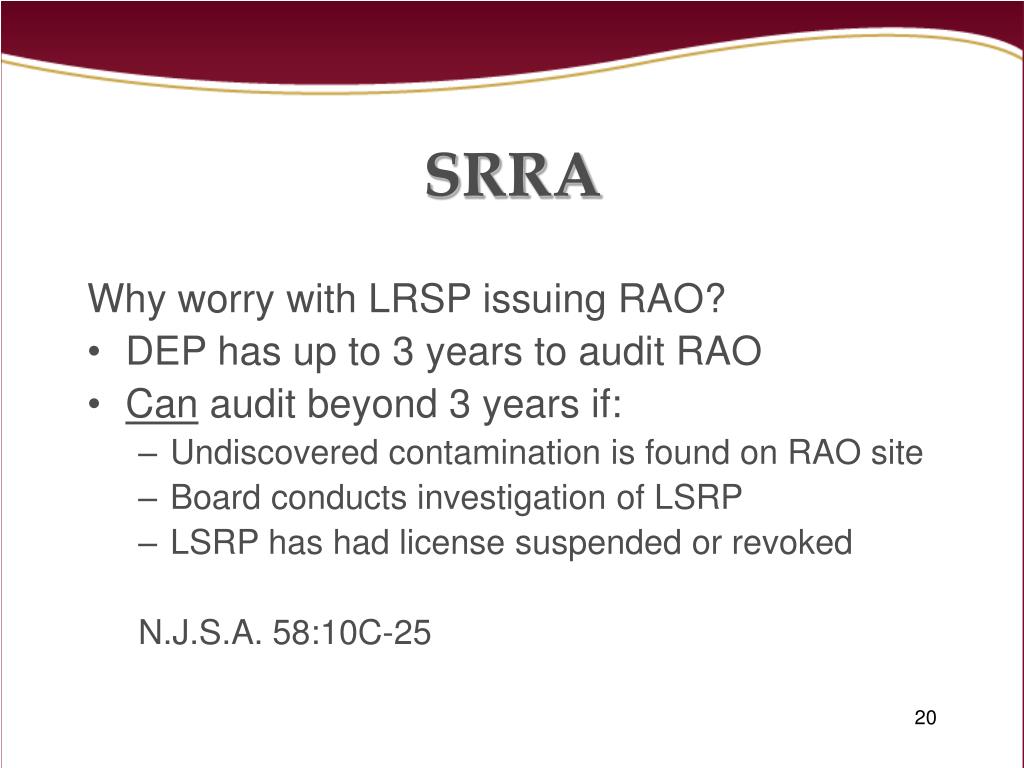 SRRA

Why worry with LRSP issuing RAO?

• DEP has up to 3 years to audit RAO
• Can audit beyond 3 years if:
  – Undiscovered contamination is found on RAO site
  – Board conducts investigation of LSRP
  – LSRP has had license suspended or revoked

N.J.S.A. 58:10C-25

20